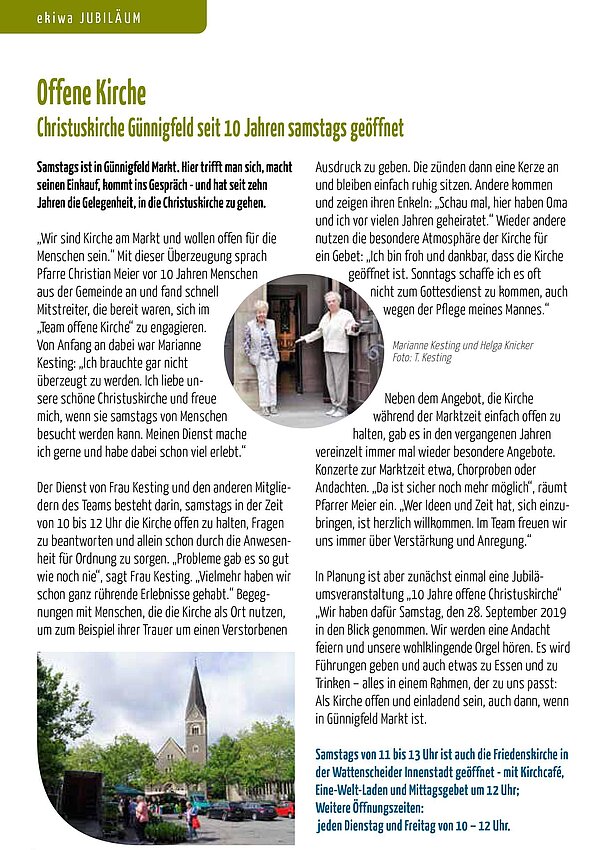 ekiwa JUBILÄUM

Offene Kirche

Christuskirche Günnigfeld seit 10 Jahren samstags geöffnet

Samstags ist in Günnigfeld Markt. Hier trifft man sich, macht seinen Einkauf, kommt ins Gespräch - und hat seit zehn Jahren die Gelegenheit, in die Christuskirche zu gehen.

„Wir sind Kirche am Markt und wollen offen für die Menschen sein." Mit dieser Überzeugung sprach Pfarre Christian Meier vor 10 Jahren Menschen aus der Gemeinde an und fand schnell Mitstreiter, die bereit waren, sich im „Team offene Kirche" zu engagieren. Von Anfang an dabei war Marianne Kesting: „Ich brauchte gar nicht überzeugt zu werden. Ich liebe unsere schöne Christuskirche und freue mich, wenn sie samstags von Menschen besucht werden kann. Meinen Dienst mache ich gerne und habe dabei schon viel erlebt."

Der Dienst von Frau Kesting und den anderen Mitgliedern des Teams besteht darin, samstags in der Zeit von 10 bis 12 Uhr die Kirche offen zu halten, Fragen zu beantworten und allein schon durch die Anwesenheit für Ordnung zu sorgen. „Probleme gab es so gut wie noch nie", sagt Frau Kesting. „Vielmehr haben wir schon ganz rührende Erlebnisse gehabt." Begegnungen mit Menschen, die die Kirche als Ort nutzen, um zum Beispiel ihrer Trauer um einen Verstorbenen Ausdruck zu geben. Die zünden dann eine Kerze an und bleiben einfach ruhig sitzen. Andere kommen und zeigen ihren Enkeln: „Schau mal, hier haben Oma und ich vor vielen Jahren geheiratet." Wieder andere nutzen die besondere Atmosphäre der Kirche für ein Gebet: „Ich bin froh und dankbar, dass die Kirche geöffnet ist. Sonntags schaffe ich es oft nicht zum Gottesdienst zu kommen, auch wegen der Pflege meines Mannes."

Marianne Kesting und Helga Knicker
Foto: T. Kesting

Neben dem Angebot, die Kirche während der Marktzeit einfach offen zu halten, gab es in den vergangenen Jahren vereinzelt immer mal wieder besondere Angebote. Konzerte zur Marktzeit etwa, Chorproben oder Andachten. „Da ist sicher noch mehr möglich", räumt Pfarrer Meier ein. „Wer Ideen und Zeit hat, sich einzubringen, ist herzlich willkommen. Im Team freuen wir uns immer über Verstärkung und Anregung."

In Planung ist aber zunächst einmal eine Jubiläumsveranstaltung „10 Jahre offene Christuskirche" „Wir haben dafür Samstag, den 28. September 2019 in den Blick genommen. Wir werden eine Andacht feiern und unsere wohlklingende Orgel hören. Es wird Führungen geben und auch etwas zu Essen und zu Trinken – alles in einem Rahmen, der zu uns passt: Als Kirche offen und einladend sein, auch dann, wenn in Günnigfeld Markt ist.

Samstags von 11 bis 13 Uhr ist auch die Friedenskirche in der Wattenscheider Innenstadt geöffnet - mit Kirchcafé, Eine-Welt-Laden und Mittagsgebet um 12 Uhr;
Weitere Öffnungszeiten:
jeden Dienstag und Freitag von 10 – 12 Uhr.